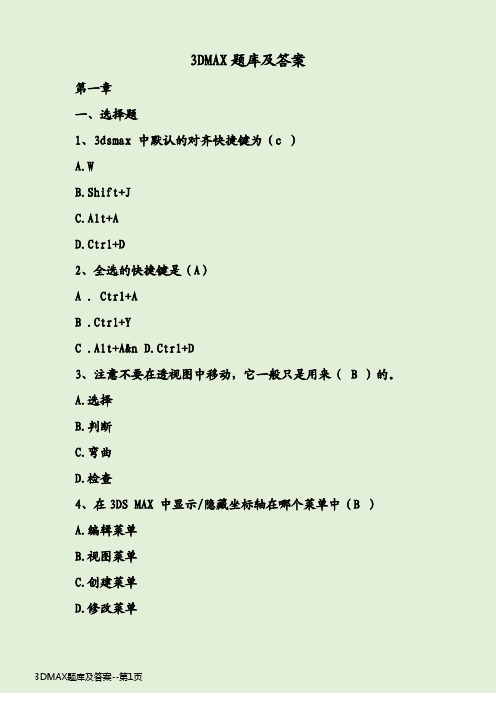 3DMAX 题库及答案

第一章

一、选择题

1、3dsmax 中默认的对齐快捷键为（c ）

A.W

B.Shift+J

C.Alt+A

D.Ctrl+D

2、全选的快捷键是（A）

A . Ctrl+A

B .Ctrl+Y

C .Alt+A&n D.Ctrl+D

3、注意不要在透视图中移动，它一般只是用来（ B ）的。

A.选择

B.判断

C.弯曲

D.检查

4、在 3DS MAX 中显示/隐藏坐标轴在哪个菜单中（B ）

A.编辑菜单

B.视图菜单

C.创建菜单

D.修改菜单

3DMAX题库及答案--第1页